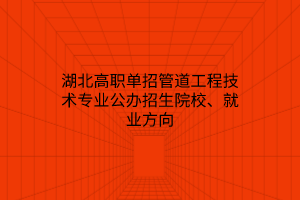 湖北高职单招管道工程技术专业公办招生院校、就业方向